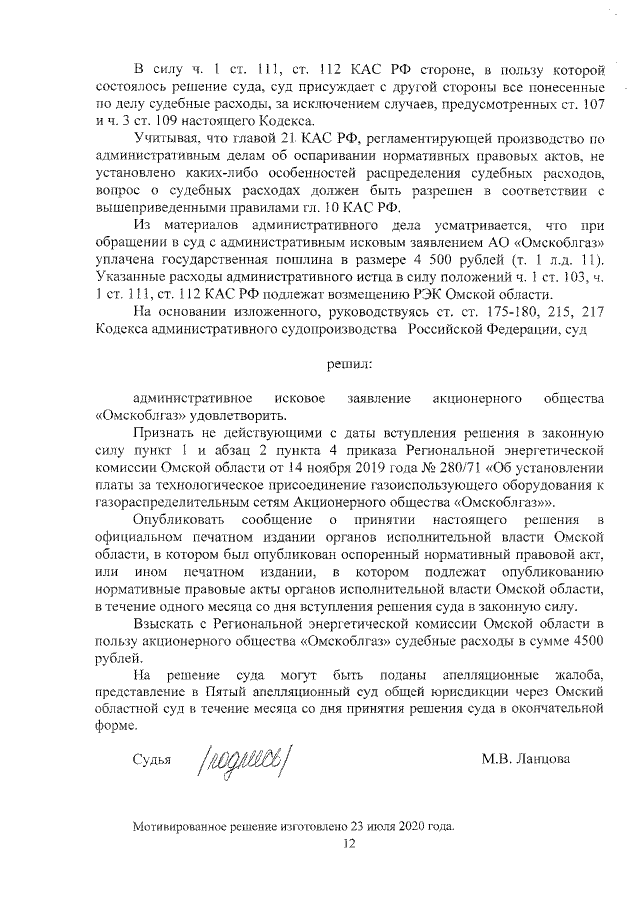 В силу ч. 1 ст. 111, ст. 112 КАС РФ стороне, в пользу которой состоялось решение суда, суд присуждает с другой стороны все понесенные по делу судебные расходы, за исключением случаев, предусмотренных ст. 107 и ч. 3 ст. 109 настоящего Кодекса.

Учитывая, что главой 21 КАС РФ, регламентирующей производство по административным делам об оспаривании нормативных правовых актов, не установлено каких-либо особенностей распределения судебных расходов, вопрос о судебных расходах должен быть разрешен в соответствии с вышеприведенными правилами гл. 10 КАС РФ.

Из материалов административного дела усматривается, что при обращении в суд с административным исковым заявлением АО «Омскоблгаз» уплачена государственная пошлина в размере 4 500 рублей (т. 1 л.д. 11). Указанные расходы административного истца в силу положений ч. 1 ст. 103, ч. 1 ст. 111, ст. 112 КАС РФ подлежат возмещению РЭК Омской области.

На основании изложенного, руководствуясь ст. ст. 175-180, 215, 217 Кодекса административного судопроизводства Российской Федерации, суд

решил:

административное исковое заявление акционерного общества «Омскоблгаз» удовлетворить.

Признать не действующими с даты вступления решения в законную силу пункт 1 и абзац 2 пункта 4 приказа Региональной энергетической комиссии Омской области от 14 ноября 2019 года № 280/71 «Об установлении платы за технологическое присоединение газоиспользующего оборудования к газораспределительным сетям Акционерного общества «Омскоблгаз»».

Опубликовать сообщение о принятии настоящего решения в официальном печатном издании органов исполнительной власти Омской области, в котором был опубликован оспоренный нормативный правовой акт, или ином печатном издании, в котором подлежат опубликованию нормативные правовые акты органов исполнительной власти Омской области, в течение одного месяца со дня вступления решения суда в законную силу.

Взыскать с Региональной энергетической комиссии Омской области в пользу акционерного общества «Омскоблгаз» судебные расходы в сумме 4500 рублей.

На решение суда могут быть поданы апелляционные жалоба, представление в Пятый апелляционный суд общей юрисдикции через Омский областной суд в течение месяца со дня принятия решения суда в окончательной форме.

Судья /подпись/ М.В. Ланцова

Мотивированное решение изготовлено 23 июля 2020 года.

12